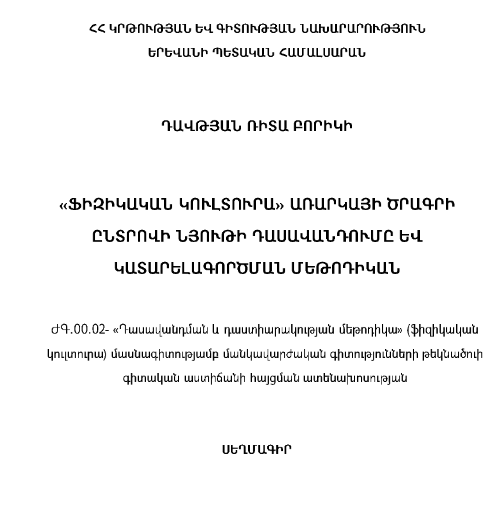 ՀՀ ԿՐԹՈՒԹՅԱՆ ԵՎ ԳԻՏՈՒԹՅԱՆ ՆԱԽԱՐԱՐՈՒԹՅՈՒՆ
ԵՐԵՎԱՆԻ ՊԵՏԱԿԱՆ ՀԱՄԱԼՍԱՐԱՆ

ԴԱՎԹՅԱՆ ՌԻՏԱ ԲՈՐԻԿԻ

«ՖԻԶԻԿԱԿԱՆ ԿՈՒԼՏՈՒՐԱ» ԱՌԱՐԿԱՅԻ ԾՐԱԳՐԻ ԸՆՏՐՈՎԻ ՆՅՈՒԹԻ ԴԱՍԱՎԱՆԴՈՒՄԸ ԵՎ ԿԱՏԱՐԵԼԱԳՈՐԾՄԱՆ ՄԵԹՈԴԻԿԱՆ

ԺԳ.00.02- «Դասավանդման և դաստիարակության մեթոդիկա» (ֆիզիկական կուլտուրա) մասնագիտությամբ մանկավարժական գիտությունների թեկնածուի գիտական աստիճանի հայցման ատենախոսության

ՍԵՂՄԱԳԻՐ